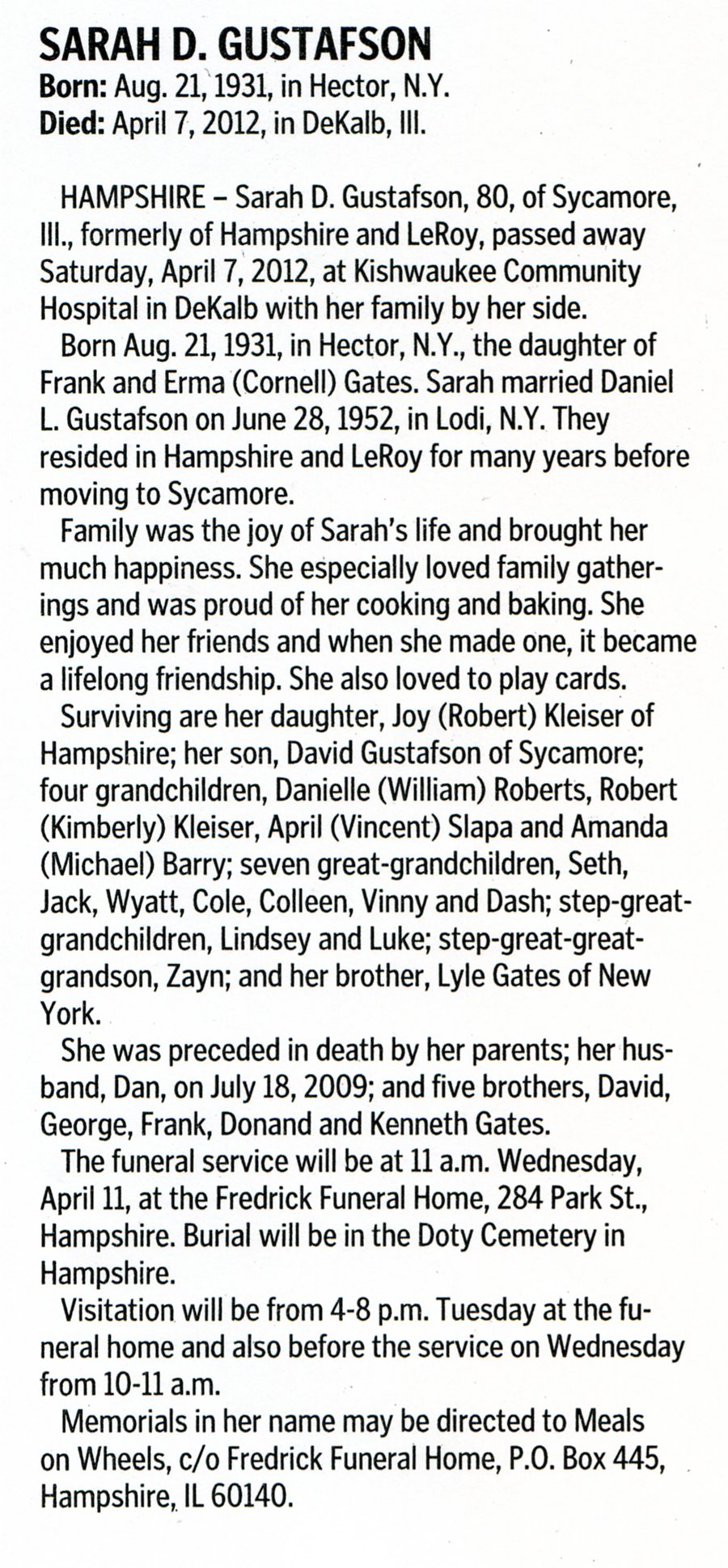 SARAH D. GUSTAFSON
Born: Aug. 21, 1931, in Hector, N.Y.
Died: April 7, 2012, in DeKalb, Ill.

HAMPSHIRE – Sarah D. Gustafson, 80, of Sycamore, Ill., formerly of Hampshire and LeRoy, passed away Saturday, April 7, 2012, at Kishwaukee Community Hospital in DeKalb with her family by her side.

Born Aug. 21, 1931, in Hector, N.Y., the daughter of Frank and Erma (Cornell) Gates. Sarah married Daniel L. Gustafson on June 28, 1952, in Lodi, N.Y. They resided in Hampshire and LeRoy for many years before moving to Sycamore.

Family was the joy of Sarah's life and brought her much happiness. She especially loved family gatherings and was proud of her cooking and baking. She enjoyed her friends and when she made one, it became a lifelong friendship. She also loved to play cards.

Surviving are her daughter, Joy (Robert) Kleiser of Hampshire; her son, David Gustafson of Sycamore; four grandchildren, Danielle (William) Roberts, Robert (Kimberly) Kleiser, April (Vincent) Slapa and Amanda (Michael) Barry; seven great-grandchildren, Seth, Jack, Wyatt, Cole, Colleen, Vinny and Dash; step-great-grandchildren, Lindsey and Luke; step-great-great-grandson, Zayn; and her brother, Lyle Gates of New York.

She was preceded in death by her parents; her husband, Dan, on July 18, 2009; and five brothers, David, George, Frank, Donand and Kenneth Gates.

The funeral service will be at 11 a.m. Wednesday, April 11, at the Fredrick Funeral Home, 284 Park St., Hampshire. Burial will be in the Doty Cemetery in Hampshire.

Visitation will be from 4-8 p.m. Tuesday at the funeral home and also before the service on Wednesday from 10-11 a.m.

Memorials in her name may be directed to Meals on Wheels, c/o Fredrick Funeral Home, P.O. Box 445, Hampshire, IL 60140.